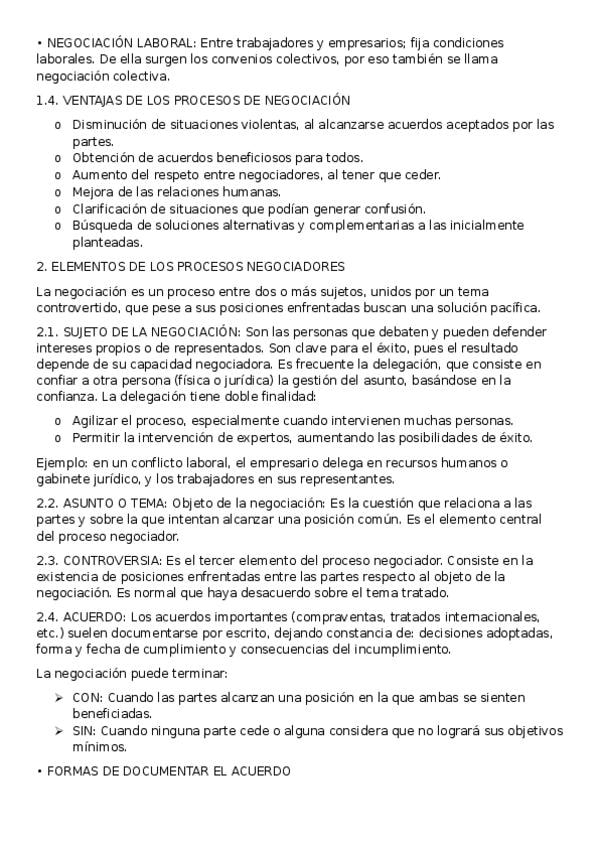 • NEGOCIACIÓN LABORAL: Entre trabajadores y empresarios; fija condiciones laborales. De ella surgen los convenios colectivos, por eso también se llama negociación colectiva.

1.4. VENTAJAS DE LOS PROCESOS DE NEGOCIACIÓN

o Disminución de situaciones violentas, al alcanzarse acuerdos aceptados por las partes.
o Obtención de acuerdos beneficiosos para todos.
o Aumento del respeto entre negociadores, al tener que ceder.
o Mejora de las relaciones humanas.
o Clarificación de situaciones que podían generar confusión.
o Búsqueda de soluciones alternativas y complementarias a las inicialmente planteadas.

2. ELEMENTOS DE LOS PROCESOS NEGOCIADORES

La negociación es un proceso entre dos o más sujetos, unidos por un tema controvertido, que pese a sus posiciones enfrentadas buscan una solución pacífica.

2.1. SUJETO DE LA NEGOCIACIÓN: Son las personas que debaten y pueden defender intereses propios o de representados. Son clave para el éxito, pues el resultado depende de su capacidad negociadora. Es frecuente la delegación, que consiste en confiar a otra persona (física o jurídica) la gestión del asunto, basándose en la confianza. La delegación tiene doble finalidad:

o Agilizar el proceso, especialmente cuando intervienen muchas personas.
o Permitir la intervención de expertos, aumentando las posibilidades de éxito.

Ejemplo: en un conflicto laboral, el empresario delega en recursos humanos o gabinete jurídico, y los trabajadores en sus representantes.

2.2. ASUNTO O TEMA: Objeto de la negociación: Es la cuestión que relaciona a las partes y sobre la que intentan alcanzar una posición común. Es el elemento central del proceso negociador.

2.3. CONTROVERSIA: Es el tercer elemento del proceso negociador. Consiste en la existencia de posiciones enfrentadas entre las partes respecto al objeto de la negociación. Es normal que haya desacuerdo sobre el tema tratado.

2.4. ACUERDO: Los acuerdos importantes (compraventas, tratados internacionales, etc.) suelen documentarse por escrito, dejando constancia de: decisiones adoptadas, forma y fecha de cumplimiento y consecuencias del incumplimiento.

La negociación puede terminar:

➢ CON: Cuando las partes alcanzan una posición en la que ambas se sienten beneficiadas.
➢ SIN: Cuando ninguna parte cede o alguna considera que no logrará sus objetivos mínimos.

• FORMAS DE DOCUMENTAR EL ACUERDO